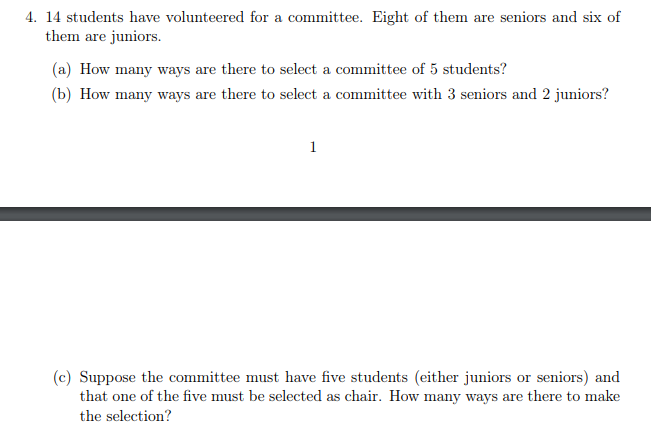 4. 14 students have volunteered for a committee. Eight of them are seniors and six of them are juniors.

(a) How many ways are there to select a committee of 5 students?

(b) How many ways are there to select a committee with 3 seniors and 2 juniors?

1

(c) Suppose the committee must have five students (either juniors or seniors) and that one of the five must be selected as chair. How many ways are there to make the selection?